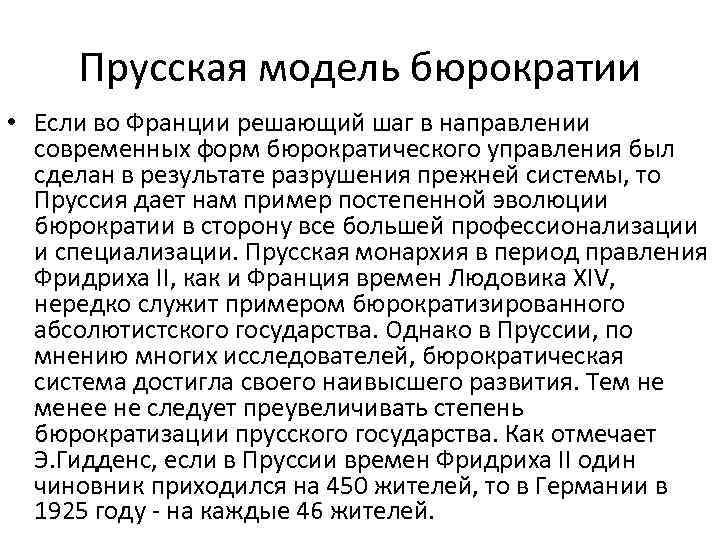 Прусская модель бюрократии

• Если во Франции решающий шаг в направлении современных форм бюрократического управления был сделан в результате разрушения прежней системы, то Пруссия дает нам пример постепенной эволюции бюрократии в сторону все большей профессионализации и специализации. Прусская монархия в период правления Фридриха II, как и Франция времен Людовика XIV, нередко служит примером бюрократизированного абсолютистского государства. Однако в Пруссии, по мнению многих исследователей, бюрократическая система достигла своего наивысшего развития. Тем не менее не следует преувеличивать степень бюрократизации прусского государства. Как отмечает Э.Гидденс, если в Пруссии времен Фридриха II один чиновник приходился на 450 жителей, то в Германии в 1925 году - на каждые 46 жителей.